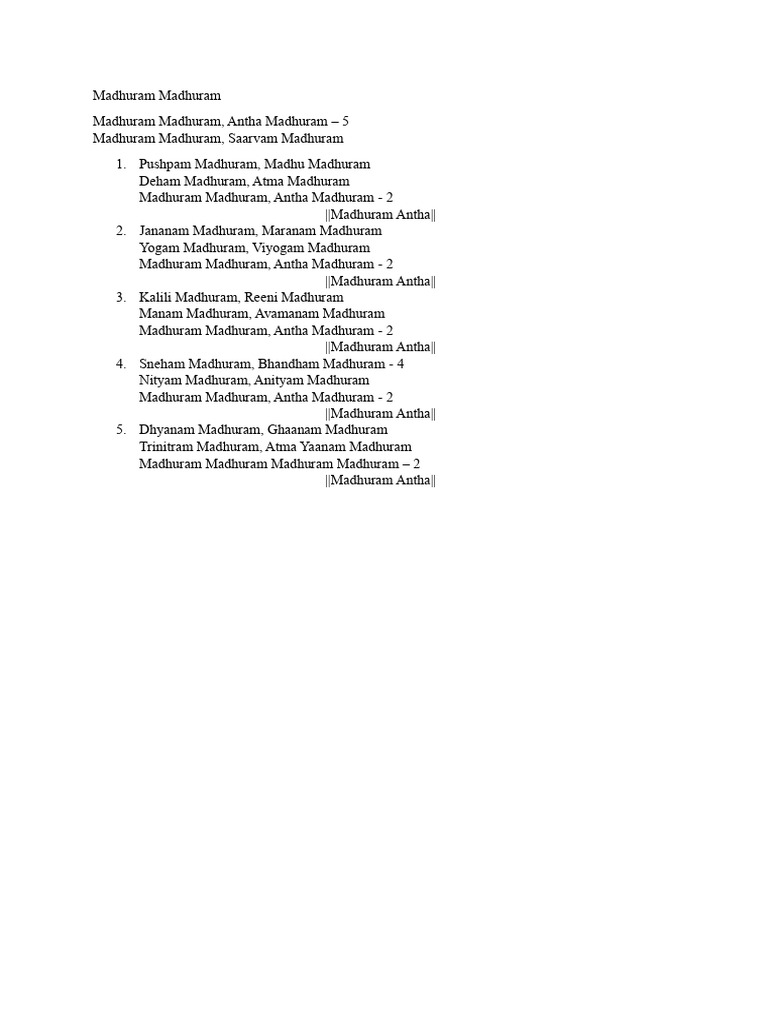 Madhuram Madhuram

Madhuram Madhuram, Antha Madhuram – 5
Madhuram Madhuram, Saarvam Madhuram

1. Pushpam Madhuram, Madhu Madhuram
Deham Madhuram, Atma Madhuram
Madhuram Madhuram, Antha Madhuram - 2
||Madhuram Antha||
2. Jananam Madhuram, Maranam Madhuram
Yogam Madhuram, Viyogam Madhuram
Madhuram Madhuram, Antha Madhuram - 2
||Madhuram Antha||
3. Kalili Madhuram, Reeni Madhuram
Manam Madhuram, Avamanam Madhuram
Madhuram Madhuram, Antha Madhuram - 2
||Madhuram Antha||
4. Sneham Madhuram, Bhandham Madhuram - 4
Nityam Madhuram, Anityam Madhuram
Madhuram Madhuram, Antha Madhuram - 2
||Madhuram Antha||
5. Dhyanam Madhuram, Ghaanam Madhuram
Trinitram Madhuram, Atma Yaanam Madhuram
Madhuram Madhuram Madhuram Madhuram – 2
||Madhuram Antha||